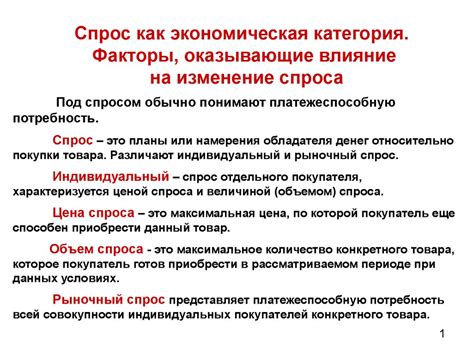 Спрос как экономическая категория. Факторы, оказывающие влияние на изменение спроса

Под спросом обычно понимают платежеспособную потребность.

Спрос – это планы или намерения обладателя денег относительно покупки товара. Различают индивидуальный и рыночный спрос.

Индивидуальный – спрос отдельного покупателя, характеризуется ценой спроса и величиной (объемом) спроса.

Цена спроса – это максимальная цена, по которой покупатель еще способен приобрести данный товар.

Объем спроса - это максимальное количество конкретного товара, которое покупатель готов приобрести в рассматриваемом периоде при данных условиях.

Рыночный спрос представляет платежеспособную потребность всей совокупности индивидуальных покупателей конкретного товара.

1